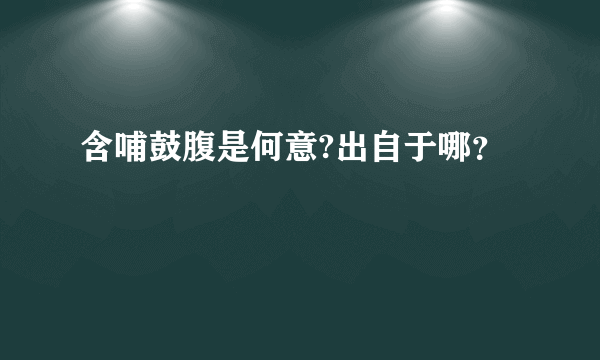 含哺鼓腹是何意?出自于哪?